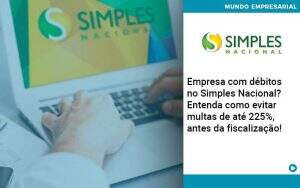 SIMPLES
NACIONAL

MUNDO EMPRESARIAL

SIMPLES
NACIONAL

Empresa com débitos no Simples Nacional? Entenda como evitar multas de até 225%, antes da fiscalização!